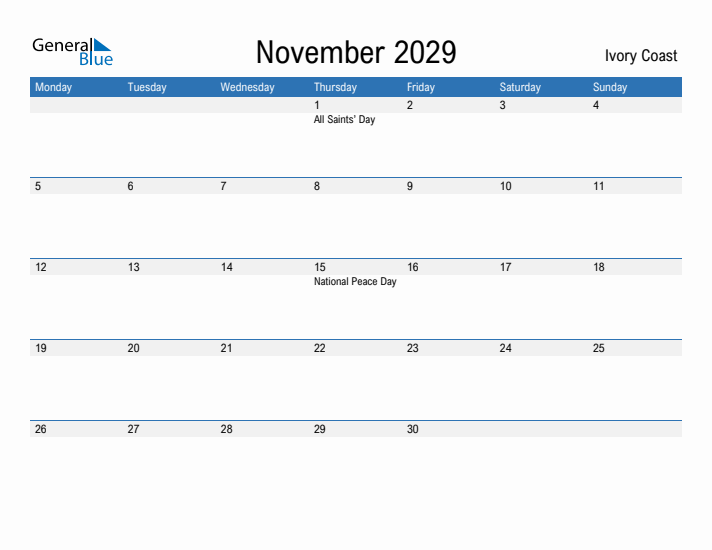 General Blue

November 2029

Ivory Coast

| Monday | Tuesday | Wednesday | Thursday | Friday | Saturday | Sunday |
|---|---|---|---|---|---|---|
| | | | 1 All Saints' Day | 2 | 3 | 4 |
| 5 | 6 | 7 | 8 | 9 | 10 | 11 |
| 12 | 13 | 14 | 15 National Peace Day | 16 | 17 | 18 |
| 19 | 20 | 21 | 22 | 23 | 24 | 25 |
| 26 | 27 | 28 | 29 | 30 | | |